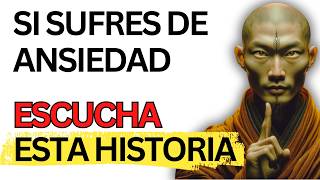 SI SUFRES DE ANSIEDAD

ESCUCHA ESTA HISTORIA